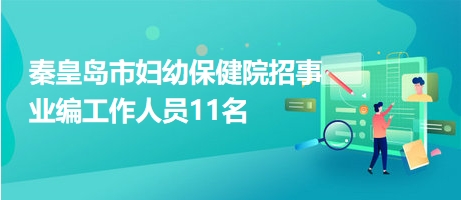 秦皇岛市妇幼保健院招事业编工作人员11名